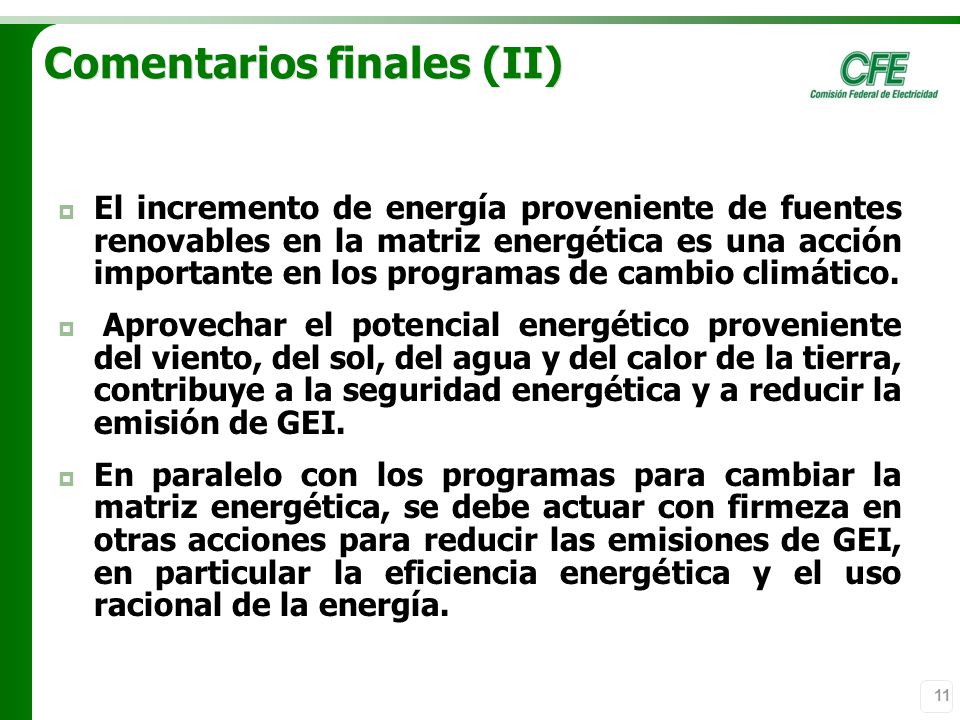 Comentarios finales (II)

CFE
Comisión Federal de Electricidad

El incremento de energía proveniente de fuentes renovables en la matriz energética es una acción importante en los programas de cambio climático.

Aprovechar el potencial energético proveniente del viento, del sol, del agua y del calor de la tierra, contribuye a la seguridad energética y a reducir la emisión de GEI.

En paralelo con los programas para cambiar la matriz energética, se debe actuar con firmeza en otras acciones para reducir las emisiones de GEI, en particular la eficiencia energética y el uso racional de la energía.

11